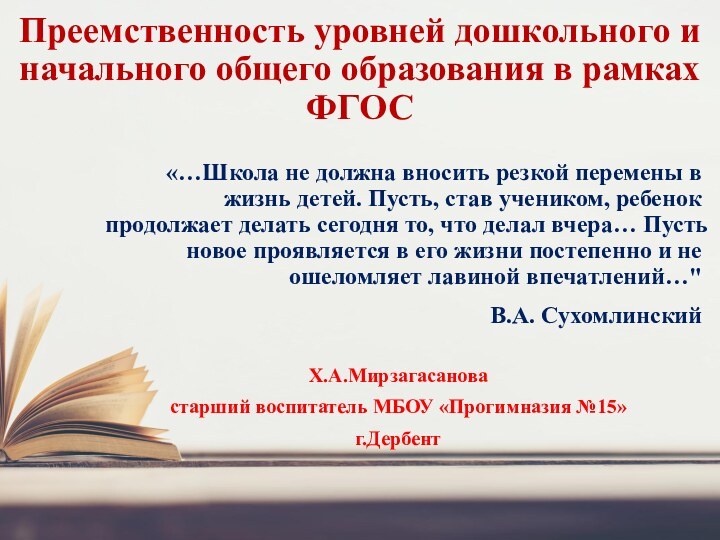 Преемственность уровней дошкольного и начального общего образования в рамках ФГОС

«…Школа не должна вносить резкой перемены в жизнь детей. Пусть, став учеником, ребенок продолжает делать сегодня то, что делал вчера… Пусть новое проявляется в его жизни постепенно и не ошеломляет лавиной впечатлений…"

В.А. Сухомлинский

Х.А.Мирзагасанова

старший воспитатель МБОУ «Прогимназия №15»

г.Дербент